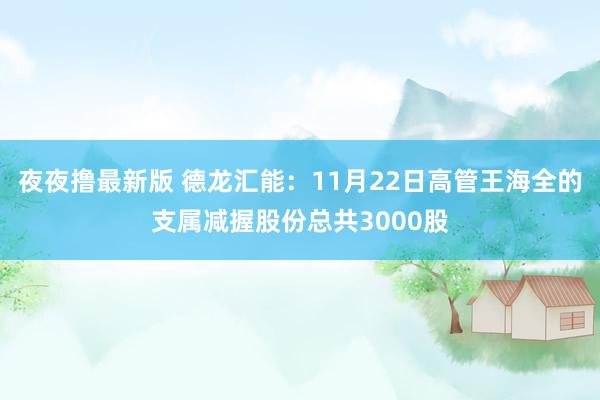 夜夜撸最新版 德龙汇能：11月22日高管王海全的支属减握股份总共3000股